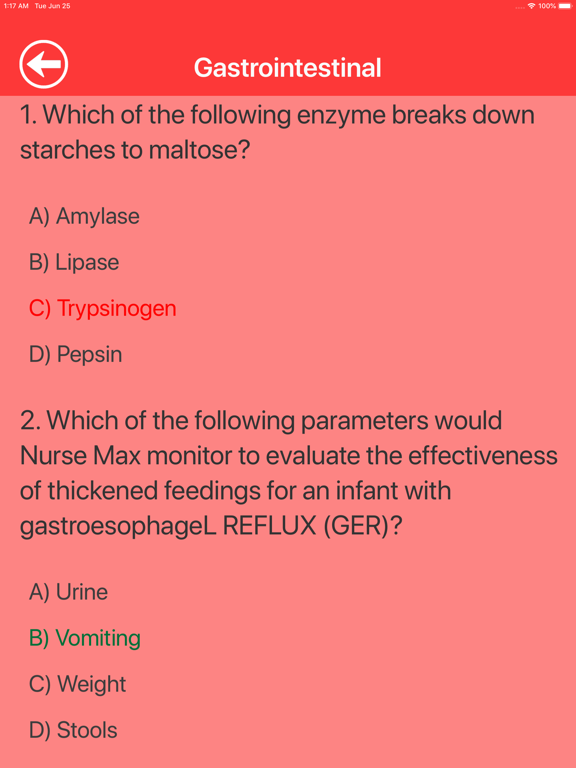 1:17 AM Tue Jun 25

100%

Gastrointestinal

1. Which of the following enzyme breaks down starches to maltose?

A) Amylase

B) Lipase

C) Trypsinogen

D) Pepsin

2. Which of the following parameters would Nurse Max monitor to evaluate the effectiveness of thickened feedings for an infant with gastroesophageL REFLUX (GER)?

A) Urine

B) Vomiting

C) Weight

D) Stools